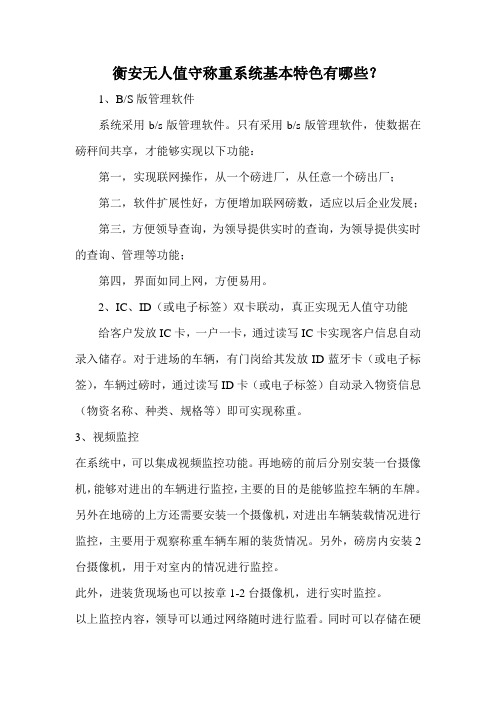 衡安无人值守称重系统基本特色有哪些？

1、B/S 版管理软件

系统采用 b/s 版管理软件。只有采用 b/s 版管理软件，使数据在磅秤间共享，才能够实现以下功能：

第一，实现联网操作，从一个磅进厂，从任意一个磅出厂；

第二，软件扩展性好，方便增加联网磅数，适应以后企业发展；

第三，方便领导查询，为领导提供实时的查询，为领导提供实时的查询、管理等功能；

第四，界面如同上网，方便易用。

2、IC、ID（或电子标签）双卡联动，真正实现无人值守功能

给客户发放 IC 卡，一户一卡，通过读写 IC 卡实现客户信息自动录入储存。对于进场的车辆，有门岗给其发放 ID 蓝牙卡（或电子标签），车辆过磅时，通过读写 ID 卡（或电子标签）自动录入物资信息（物资名称、种类、规格等）即可实现称重。

3、视频监控

在系统中，可以集成视频监控功能。再地磅的前后分别安装一台摄像机，能够对进出的车辆进行监控，主要的目的是能够监控车辆的车牌。另外在地磅的上方还需要安装一个摄像机，对进出车辆装载情况进行监控，主要用于观察称重车辆车厢的装货情况。另外，磅房内安装 2 台摄像机，用于对室内的情况进行监控。

此外，进装货现场也可以按章 1-2 台摄像机，进行实时监控。

以上监控内容，领导可以通过网络随时进行监看。同时可以存储在硬